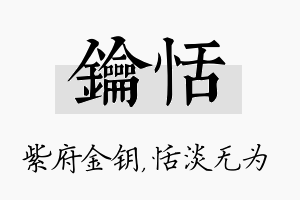 鑰恬

紫府金钥,恬淡无为